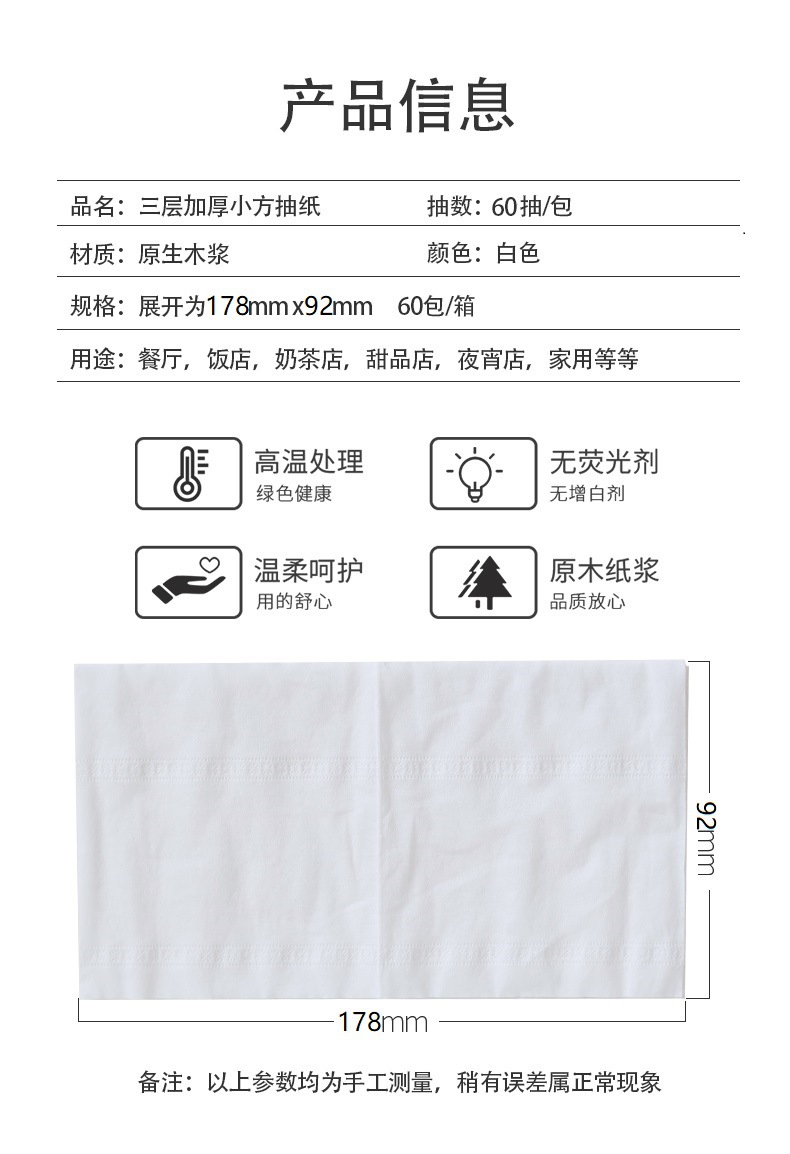 产品信息

品名：三层加厚小方抽纸　　抽数：60抽/包

材质：原生木浆　　颜色：白色

规格：展开为178mm x92mm　60包/箱

用途：餐厅，饭店，奶茶店，甜品店，夜宵店，家用等等

高温处理
绿色健康

无荧光剂
无增白剂

温柔呵护
用的舒心

原木纸浆
品质放心

92mm

178mm

备注：以上参数均为手工测量，稍有误差属正常现象